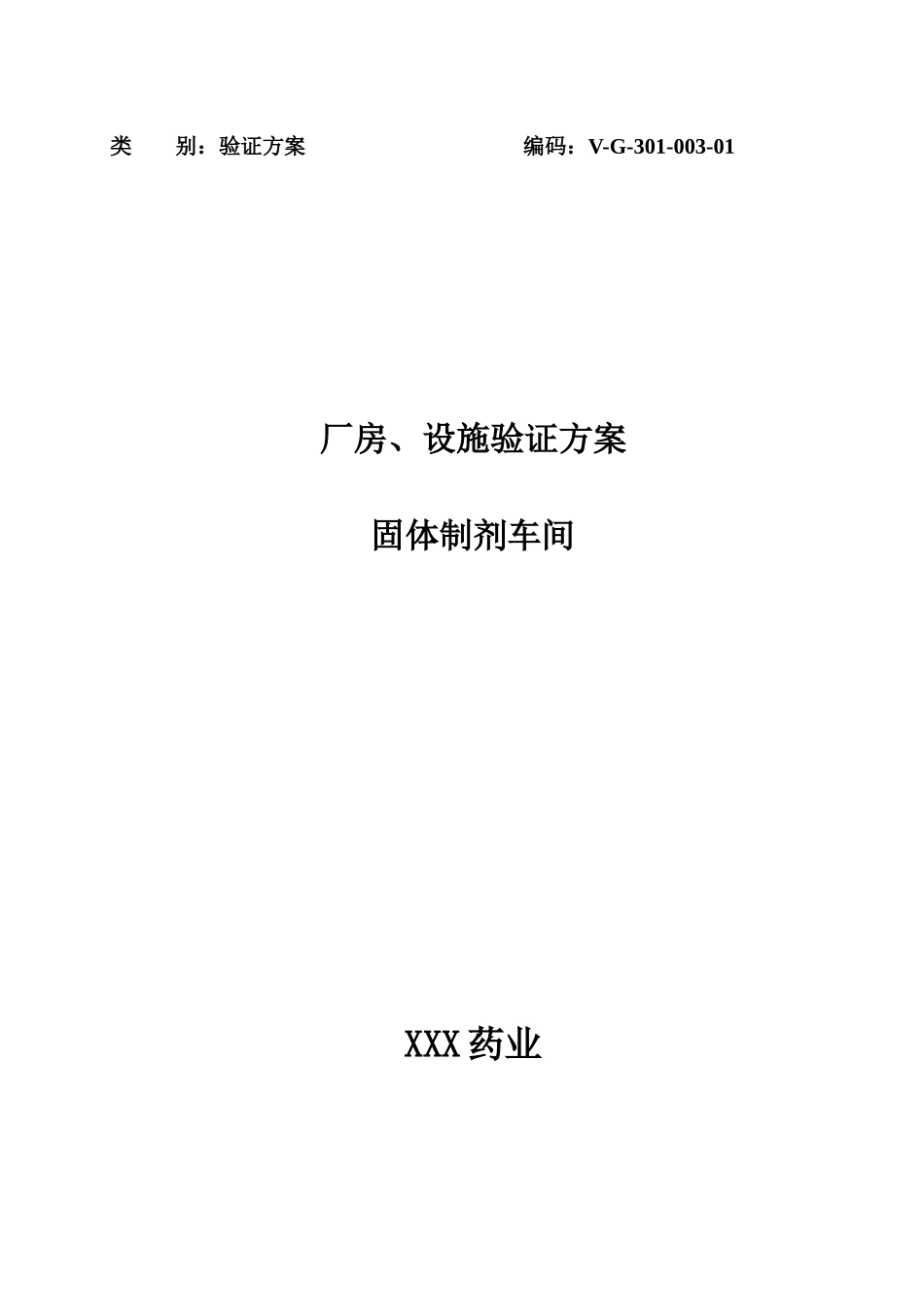 类　　别：验证方案　　　　　　　　　　　　编码：V-G-301-003-01

厂房、设施验证方案

固体制剂车间

XXX 药业